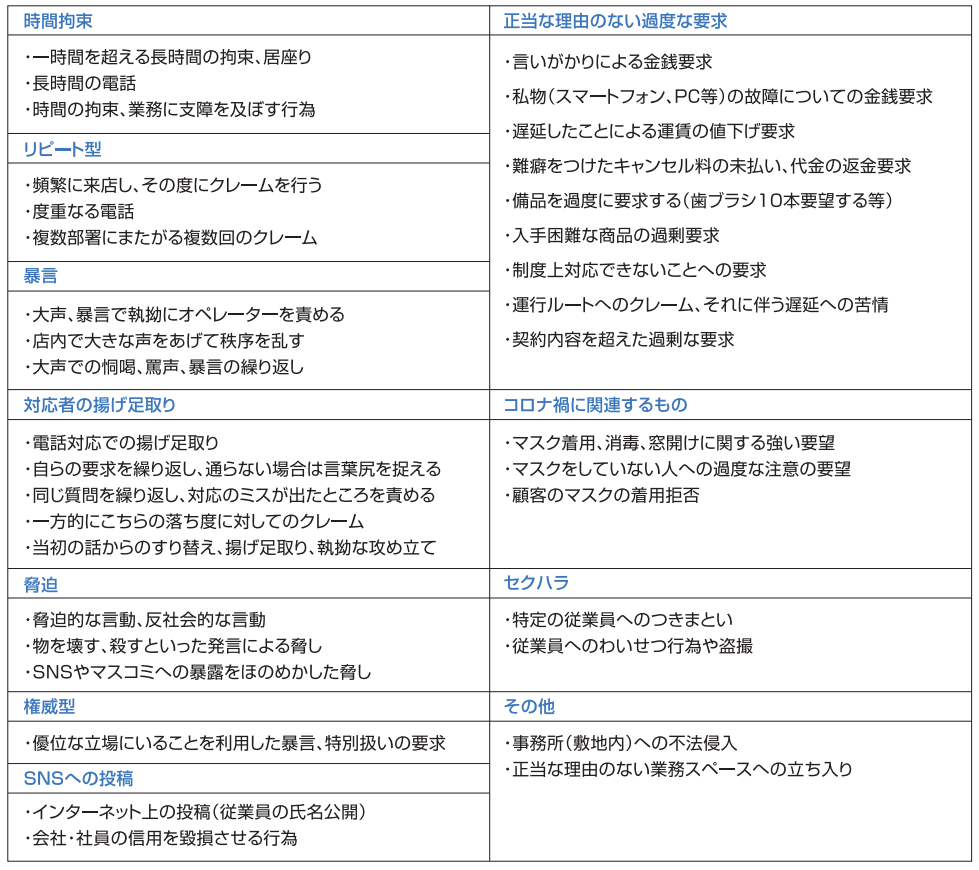 時間拘束

・一時間を超える長時間の拘束、居座り
・長時間の電話
・時間の拘束、業務に支障を及ぼす行為

リピート型

・頻繁に来店し、その度にクレームを行う
・度重なる電話
・複数部署にまたがる複数回のクレーム

暴言

・大声、暴言で執拗にオペレーターを責める
・店内で大きな声をあげて秩序を乱す
・大声での恫喝、罵声、暴言の繰り返し

対応者の揚げ足取り

・電話対応での揚げ足取り
・自らの要求を繰り返し、通らない場合は言葉尻を捉える
・同じ質問を繰り返し、対応のミスが出たところを責める
・一方的にこちらの落ち度に対してのクレーム
・当初の話からのすり替え、揚げ足取り、執拗な攻め立て

脅迫

・脅迫的な言動、反社会的な言動
・物を壊す、殺すといった発言による脅し
・SNSやマスコミへの暴露をほのめかした脅し

権威型

・優位な立場にいることを利用した暴言、特別扱いの要求

SNSへの投稿

・インターネット上の投稿（従業員の氏名公開）
・会社・社員の信用を毀損させる行為

正当な理由のない過度な要求

・言いがかりによる金銭要求
・私物（スマートフォン、PC等）の故障についての金銭要求
・遅延したことによる運賃の値下げ要求
・難癖をつけたキャンセル料の未払い、代金の返金要求
・備品を過度に要求する（歯ブラシ10本要望する等）
・入手困難な商品の過剰要求
・制度上対応できないことへの要求
・運行ルートへのクレーム、それに伴う遅延への苦情
・契約内容を超えた過剰な要求

コロナ禍に関連するもの

・マスク着用、消毒、窓開けに関する強い要望
・マスクをしていない人への過度な注意の要望
・顧客のマスクの着用拒否

セクハラ

・特定の従業員へのつきまとい
・従業員へのわいせつ行為や盗撮

その他

・事務所（敷地内）への不法侵入
・正当な理由のない業務スペースへの立ち入り